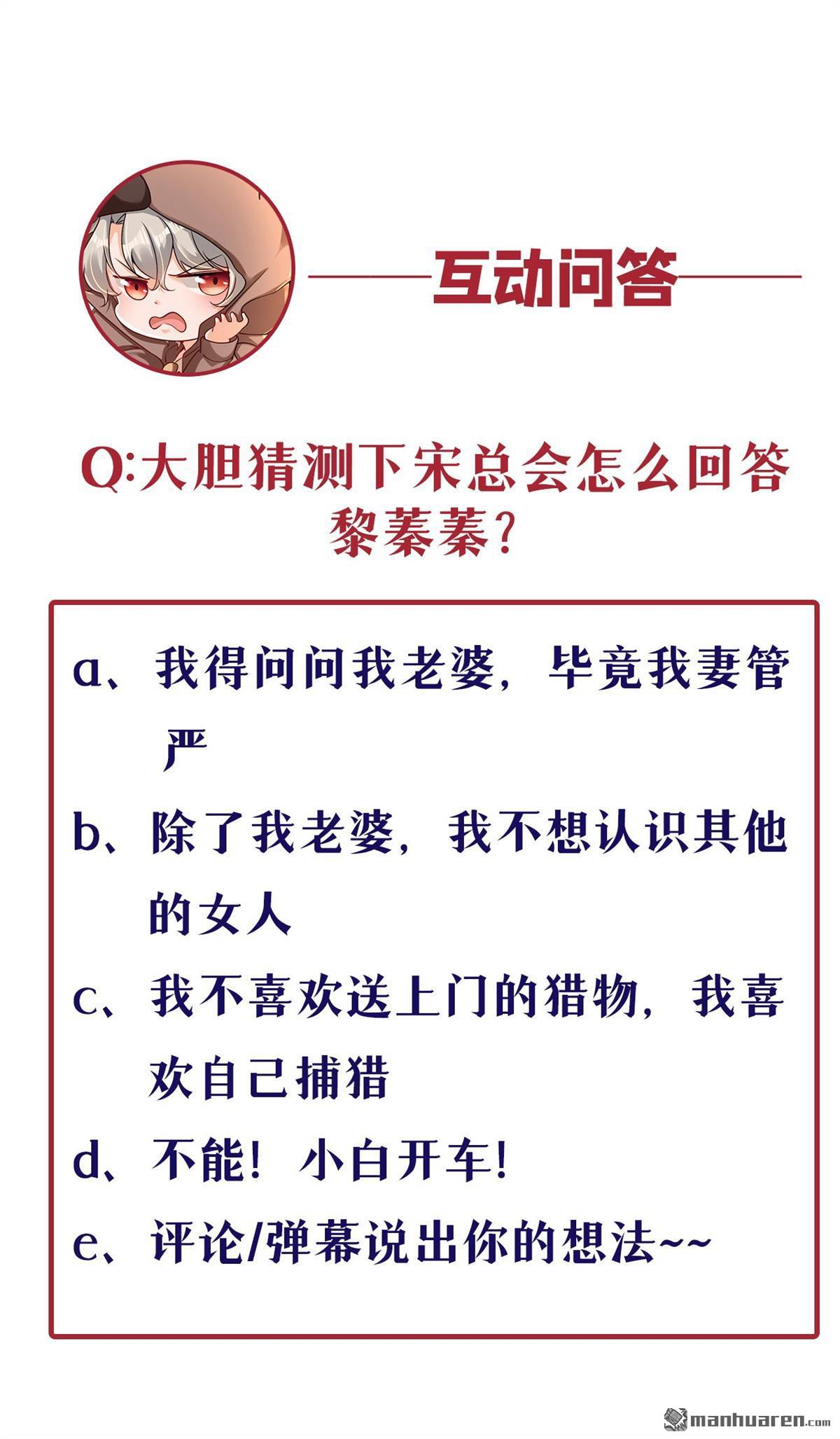 互动问答

Q:大胆猜测下宋总会怎么回答黎蓁蓁?

a、我得问问我老婆，毕竟我妻管严

b、除了我老婆，我不想认识其他的女人

c、我不喜欢送上门的猎物，我喜欢自己捕猎

d、不能！小白开车！

e、评论/弹幕说出你的想法~~

manhuaren.com